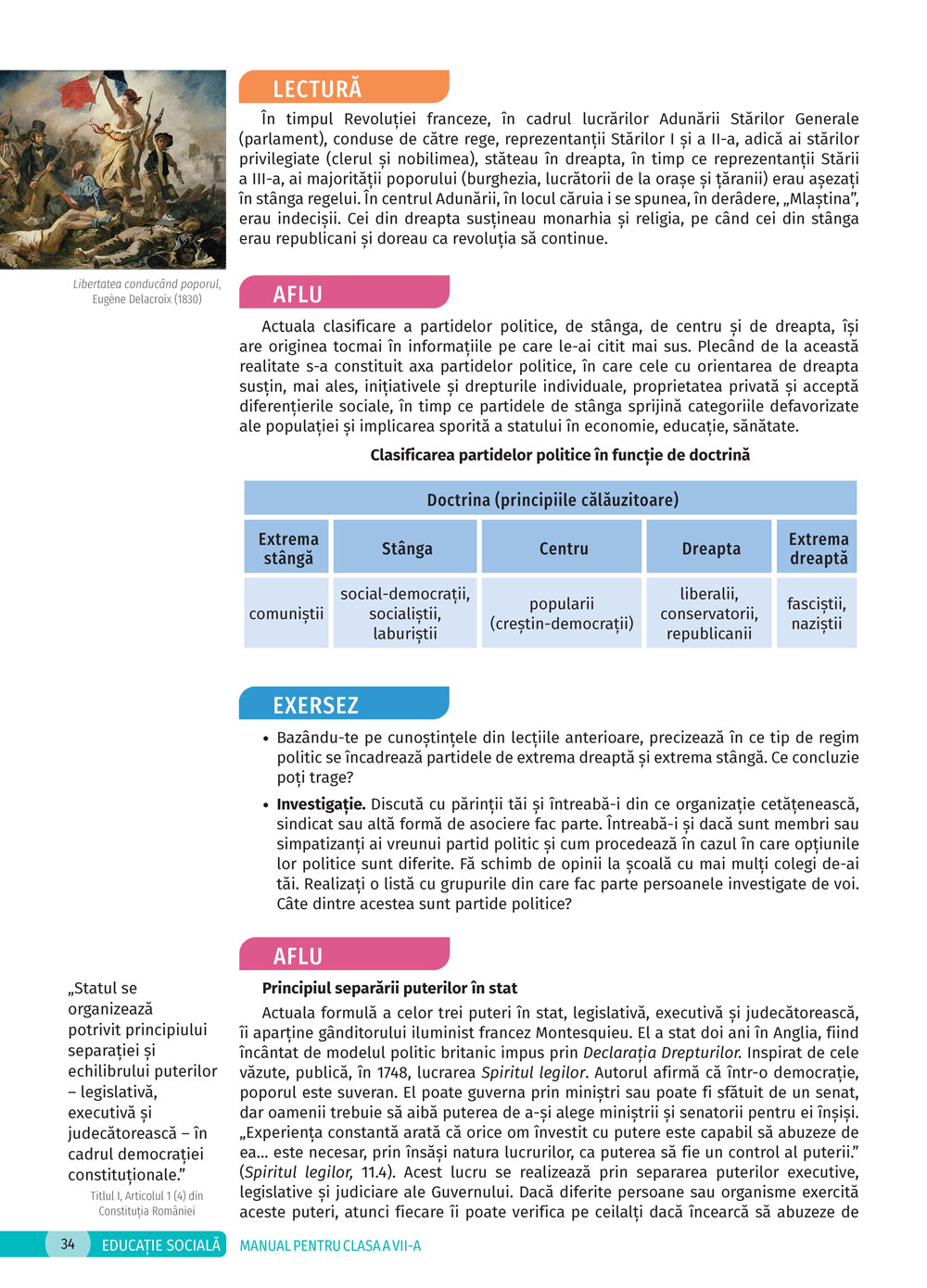 Libertatea conducând poporul, Eugène Delacroix (1830)

LECTURĂ

În timpul Revoluției franceze, în cadrul lucrărilor Adunării Stărilor Generale (parlament), conduse de către rege, reprezentanții Stărilor I și a II-a, adică ai stărilor privilegiate (clerul și nobilimea), stăteau în dreapta, în timp ce reprezentanții Stării a III-a, ai majorității poporului (burghezia, lucrătorii de la orașe și țăranii) erau așezați în stânga regelui. În centrul Adunării, în locul căruia i se spunea, în derâdere, „Mlaștina”, erau indecișii. Cei din dreapta susțineau monarhia și religia, pe când cei din stânga erau republicani și doreau ca revoluția să continue.

AFLU

Actuala clasificare a partidelor politice, de stânga, de centru și de dreapta, își are originea tocmai în informațiile pe care le-ai citit mai sus. Plecând de la această realitate s-a constituit axa partidelor politice, în care cele cu orientarea de dreapta susțin, mai ales, inițiativele și drepturile individuale, proprietatea privată și acceptă diferențierile sociale, în timp ce partidele de stânga sprijină categoriile defavorizate ale populației și implicarea sporită a statului în economie, educație, sănătate.

Clasificarea partidelor politice în funcție de doctrină

| Doctrina (principiile călăuzitoare) | | | | |
|---|---|---|---|---|
| Extrema stângă | Stânga | Centru | Dreapta | Extrema dreaptă |
| comuniștii | social-democrații, socialiștii, laburiștii | popularii (creștin-democrații) | liberalii, conservatorii, republicanii | fasciștii, naziștii |

EXERSEZ

• Bazându-te pe cunoștințele din lecțiile anterioare, precizează în ce tip de regim politic se încadrează partidele de extrema dreaptă și extrema stângă. Ce concluzie poți trage?

• Investigație. Discută cu părinții tăi și întreabă-i din ce organizație cetățenească, sindicat sau altă formă de asociere fac parte. Întreabă-i și dacă sunt membri sau simpatizanți ai vreunui partid politic și cum procedează în cazul în care opțiunile lor politice sunt diferite. Fă schimb de opinii la școală cu mai mulți colegi de-ai tăi. Realizați o listă cu grupurile din care fac parte persoanele investigate de voi. Câte dintre acestea sunt partide politice?

AFLU

Principiul separării puterilor în stat

Actuala formulă a celor trei puteri în stat, legislativă, executivă și judecătorească, îi aparține gânditorului iluminist francez Montesquieu. El a stat doi ani în Anglia, fiind încântat de modelul politic britanic impus prin Declarația Drepturilor. Inspirat de cele văzute, publică, în 1748, lucrarea Spiritul legilor. Autorul afirmă că într-o democrație, poporul este suveran. El poate guverna prin miniștri sau poate fi sfătuit de un senat, dar oamenii trebuie să aibă puterea de a-și alege miniștrii și senatorii pentru ei înșiși. „Experiența constantă arată că orice om învestit cu putere este capabil să abuzeze de ea... este necesar, prin însăși natura lucrurilor, ca puterea să fie un control al puterii.” (Spiritul legilor, 11.4). Acest lucru se realizează prin separarea puterilor executive, legislative și judiciare ale Guvernului. Dacă diferite persoane sau organisme exercită aceste puteri, atunci fiecare îi poate verifica pe ceilalți dacă încearcă să abuzeze de

„Statul se organizează potrivit principiului separației și echilibrului puterilor – legislativă, executivă și judecătorească – în cadrul democrației constituționale.”
Titlul I, Articolul 1 (4) din Constituția României

34 EDUCAȚIE SOCIALĂ MANUAL PENTRU CLASA A VII-A